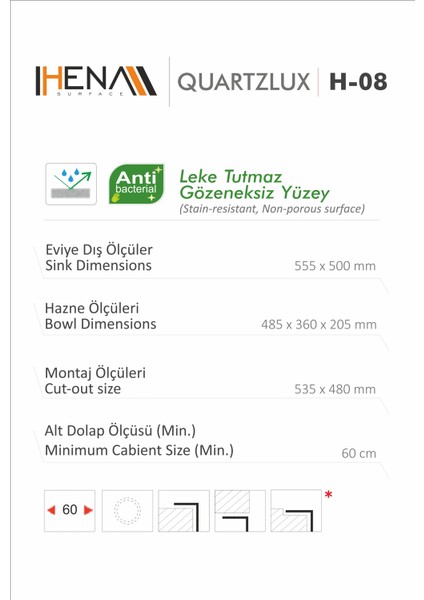 HENA
SURFACE
QUARTZLUX | H-08

Anti
bacterial
Leke Tutmaz
Gözeneksiz Yüzey
(Stain-resistant, Non-porous surface)

Eviye Dış Ölçüler
Sink Dimensions
555 x 500 mm

Hazne Ölçüleri
Bowl Dimensions
485 x 360 x 205 mm

Montaj Ölçüleri
Cut-out size
535 x 480 mm

Alt Dolap Ölçüsü (Min.)
Minimum Cabient Size (Min.)
60 cm

60
*